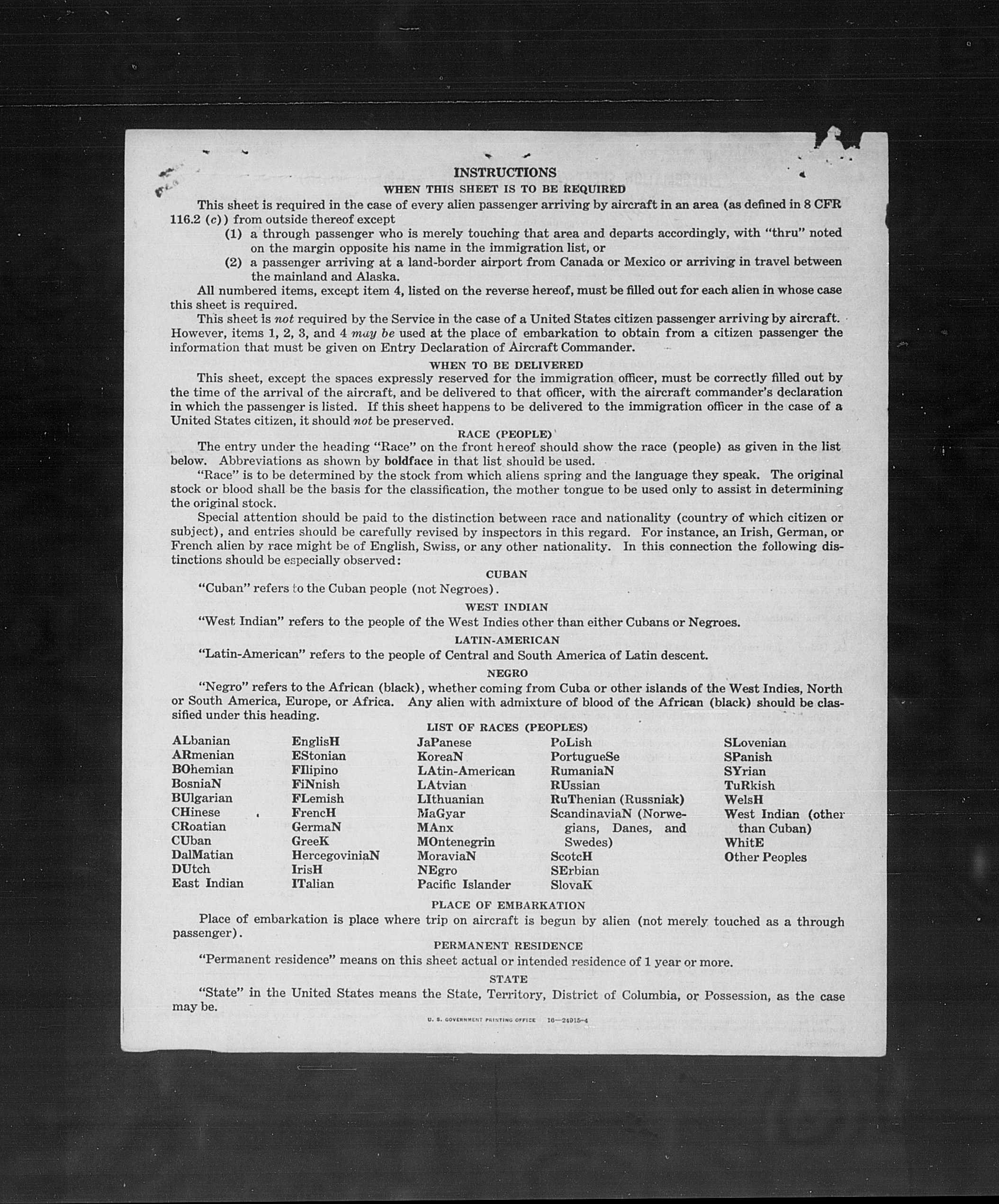 INSTRUCTIONS

WHEN THIS SHEET IS TO BE REQUIRED

This sheet is required in the case of every alien passenger arriving by aircraft in an area (as defined in 8 CFR 116.2 (c)) from outside thereof except

(1) a through passenger who is merely touching that area and departs accordingly, with "thru" noted on the margin opposite his name in the immigration list, or

(2) a passenger arriving at a land-border airport from Canada or Mexico or arriving in travel between the mainland and Alaska.

All numbered items, except item 4, listed on the reverse hereof, must be filled out for each alien in whose case this sheet is required.

This sheet is not required by the Service in the case of a United States citizen passenger arriving by aircraft. However, items 1, 2, 3, and 4 may be used at the place of embarkation to obtain from a citizen passenger the information that must be given on Entry Declaration of Aircraft Commander.

WHEN TO BE DELIVERED

This sheet, except the spaces expressly reserved for the immigration officer, must be correctly filled out by the time of the arrival of the aircraft, and be delivered to that officer, with the aircraft commander's declaration in which the passenger is listed. If this sheet happens to be delivered to the immigration officer in the case of a United States citizen, it should not be preserved.

RACE (PEOPLE)

The entry under the heading "Race" on the front hereof should show the race (people) as given in the list below. Abbreviations as shown by boldface in that list should be used.

"Race" is to be determined by the stock from which aliens spring and the language they speak. The original stock or blood shall be the basis for the classification, the mother tongue to be used only to assist in determining the original stock.

Special attention should be paid to the distinction between race and nationality (country of which citizen or subject), and entries should be carefully revised by inspectors in this regard. For instance, an Irish, German, or French alien by race might be of English, Swiss, or any other nationality. In this connection the following distinctions should be especially observed:

CUBAN

"Cuban" refers to the Cuban people (not Negroes).

WEST INDIAN

"West Indian" refers to the people of the West Indies other than either Cubans or Negroes.

LATIN-AMERICAN

"Latin-American" refers to the people of Central and South America of Latin descent.

NEGRO

"Negro" refers to the African (black), whether coming from Cuba or other islands of the West Indies, North or South America, Europe, or Africa. Any alien with admixture of blood of the African (black) should be classified under this heading.

LIST OF RACES (PEOPLES)

ALbanian
ARmenian
BOhemian
BosniaN
BUlgarian
CHinese
CRoatian
CUban
DalMatian
DUtch
East Indian

EnglisH
EStonian
FIlipino
FiNnish
FLemish
FrencH
GermaN
GreeK
HercegoviniaN
IrisH
ITalian

JaPanese
KoreaN
LAtin-American
LAtvian
LIthuanian
MaGyar
MAnx
MOntenegrin
MoraviaN
NEgro
Pacific Islander

PoLish
PortugueSe
RumaniaN
RUssian
RuThenian (Russniak)
ScandinaviaN (Norwegians, Danes, and Swedes)
ScotcH
SErbian
SlovaK

SLovenian
SPanish
SYrian
TuRkish
WelsH
West Indian (other than Cuban)
WhitE
Other Peoples

PLACE OF EMBARKATION

Place of embarkation is place where trip on aircraft is begun by alien (not merely touched as a through passenger).

PERMANENT RESIDENCE

"Permanent residence" means on this sheet actual or intended residence of 1 year or more.

STATE

"State" in the United States means the State, Territory, District of Columbia, or Possession, as the case may be.

U. S. GOVERNMENT PRINTING OFFICE 16—24915-4